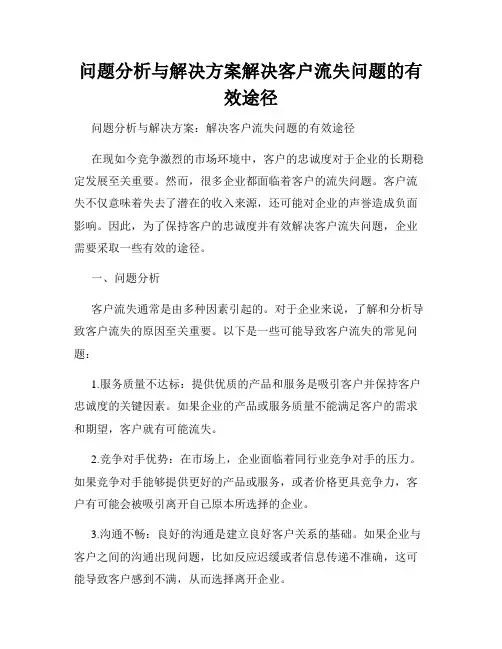 问题分析与解决方案解决客户流失问题的有效途径

问题分析与解决方案：解决客户流失问题的有效途径

在现如今竞争激烈的市场环境中，客户的忠诚度对于企业的长期稳定发展至关重要。然而，很多企业都面临着客户的流失问题。客户流失不仅意味着失去了潜在的收入来源，还可能对企业的声誉造成负面影响。因此，为了保持客户的忠诚度并有效解决客户流失问题，企业需要采取一些有效的途径。

一、问题分析

客户流失通常是由多种因素引起的。对于企业来说，了解和分析导致客户流失的原因至关重要。以下是一些可能导致客户流失的常见问题：

1.服务质量不达标：提供优质的产品和服务是吸引客户并保持客户忠诚度的关键因素。如果企业的产品或服务质量不能满足客户的需求和期望，客户就有可能流失。

2.竞争对手优势：在市场上，企业面临着同行业竞争对手的压力。如果竞争对手能够提供更好的产品或服务，或者价格更具竞争力，客户有可能会被吸引离开自己原本所选择的企业。

3.沟通不畅：良好的沟通是建立良好客户关系的基础。如果企业与客户之间的沟通出现问题，比如反应迟缓或者信息传递不准确，这可能导致客户感到不满，从而选择离开企业。